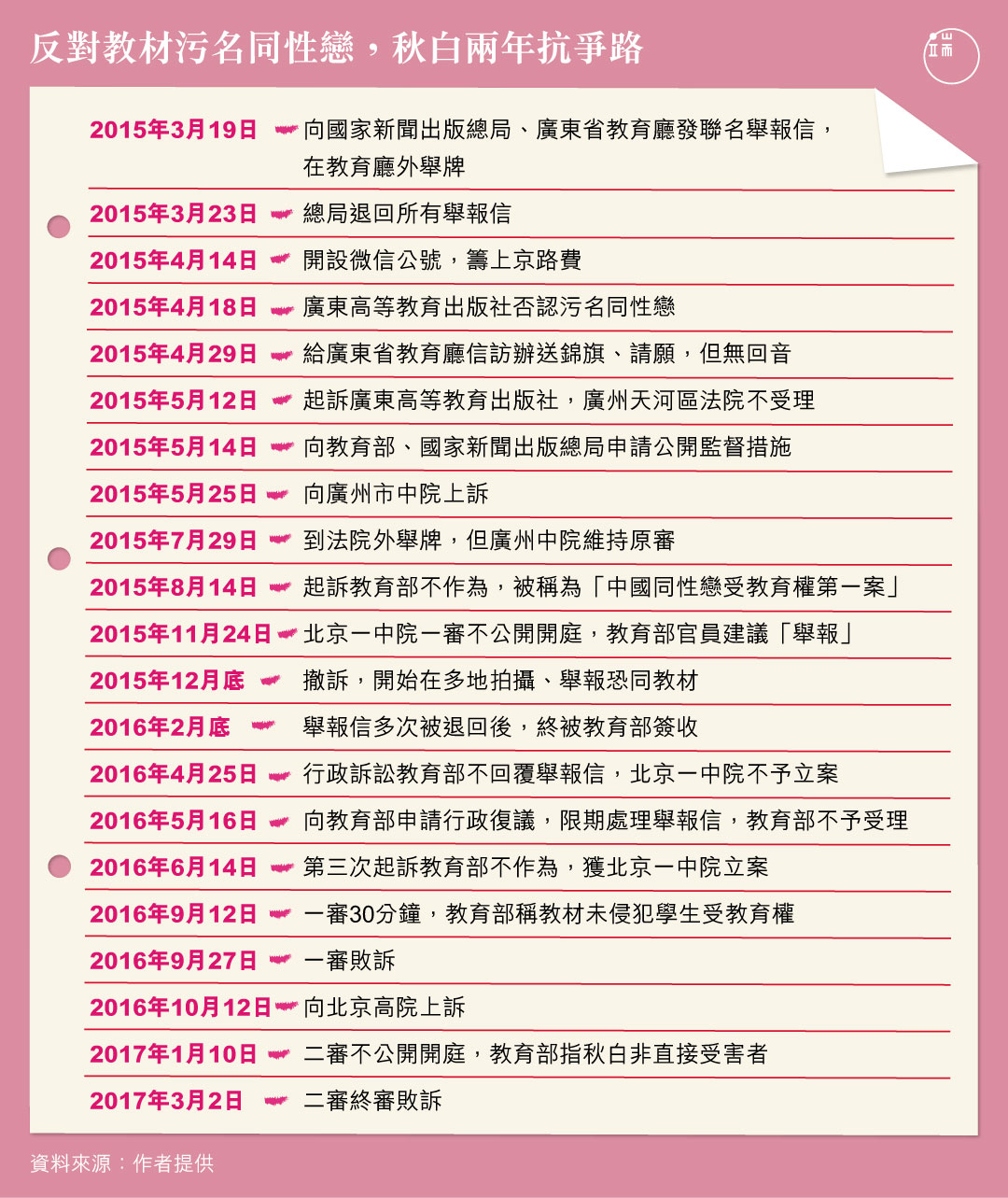 反對教材污名同性戀，秋白兩年抗爭路

端

2015年3月19日 向國家新聞出版總局、廣東省教育廳發聯名舉報信，在教育廳外舉牌

2015年3月23日 總局退回所有舉報信

2015年4月14日 開設微信公號，籌上京路費

2015年4月18日 廣東高等教育出版社否認污名同性戀

2015年4月29日 給廣東省教育廳信訪辦送錦旗、請願，但無回音

2015年5月12日 起訴廣東高等教育出版社，廣州天河區法院不受理

2015年5月14日 向教育部、國家新聞出版總局申請公開監督措施

2015年5月25日 向廣州市中院上訴

2015年7月29日 到法院外舉牌，但廣州中院維持原審

2015年8月14日 起訴教育部不作為，被稱為「中國同性戀受教育權第一案」

2015年11月24日 北京一中院一審不公開開庭，教育部官員建議「舉報」

2015年12月底 撤訴，開始在多地拍攝、舉報恐同教材

2016年2月底 舉報信多次被退回後，終被教育部簽收

2016年4月25日 行政訴訟教育部不回覆舉報信，北京一中院不予立案

2016年5月16日 向教育部申請行政復議，限期處理舉報信，教育部不予受理

2016年6月14日 第三次起訴教育部不作為，獲北京一中院立案

2016年9月12日 一審30分鐘，教育部稱教材未侵犯學生受教育權

2016年9月27日 一審敗訴

2016年10月12日 向北京高院上訴

2017年1月10日 二審不公開開庭，教育部指秋白非直接受害者

2017年3月2日 二審終審敗訴

資料來源：作者提供